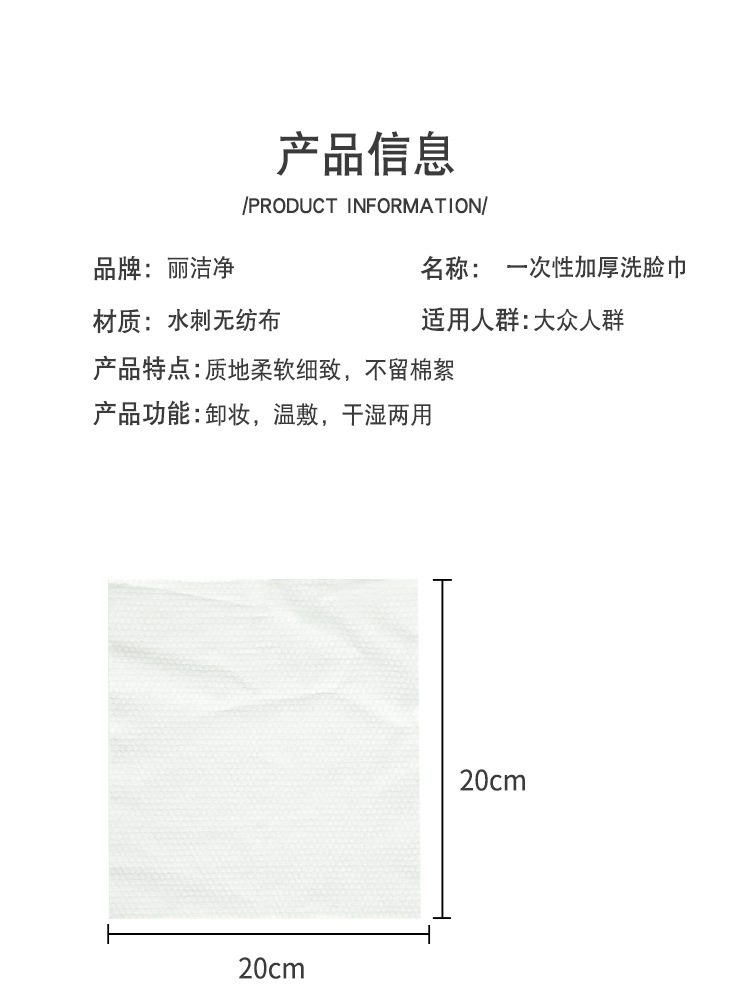 产品信息

/PRODUCT INFORMATION/

品牌：丽洁净 名称：一次性加厚洗脸巾

材质：水刺无纺布 适用人群：大众人群

产品特点：质地柔软细致，不留棉絮

产品功能：卸妆，温敷，干湿两用

20cm

20cm